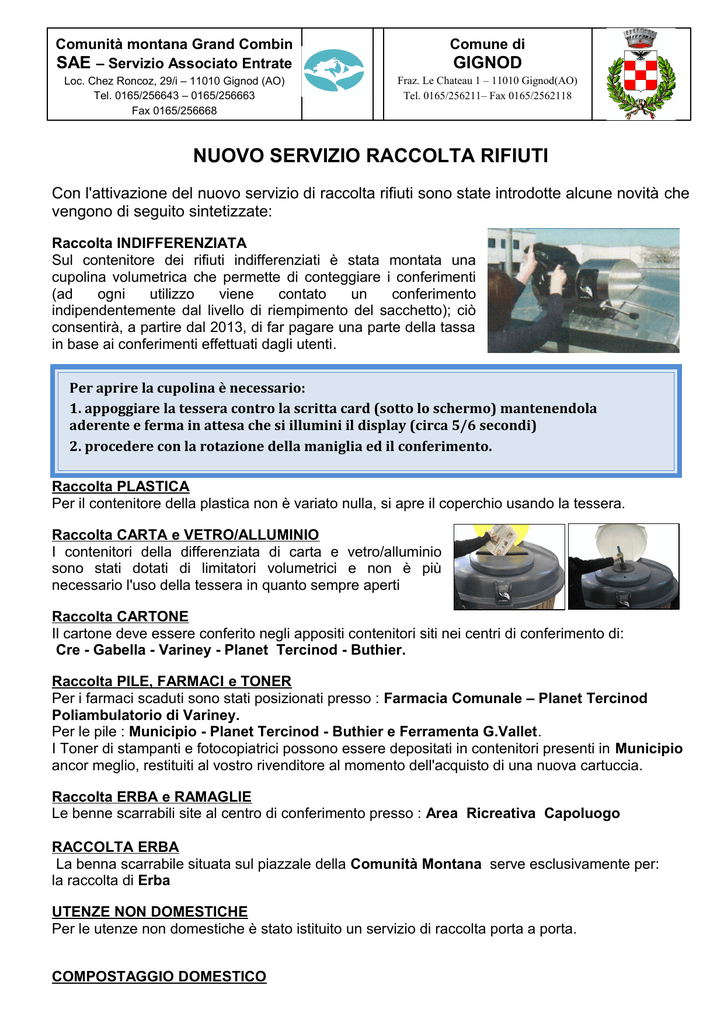 Comunità montana Grand Combin
SAE – Servizio Associato Entrate
Loc. Chez Roncoz, 29/i – 11010 Gignod (AO)
Tel. 0165/256643 – 0165/256663
Fax 0165/256668

Comune di
GIGNOD
Fraz. Le Chateau 1 – 11010 Gignod(AO)
Tel. 0165/256211– Fax 0165/2562118

NUOVO SERVIZIO RACCOLTA RIFIUTI

Con l'attivazione del nuovo servizio di raccolta rifiuti sono state introdotte alcune novità che vengono di seguito sintetizzate:

Raccolta INDIFFERENZIATA
Sul contenitore dei rifiuti indifferenziati è stata montata una cupolina volumetrica che permette di conteggiare i conferimenti (ad ogni utilizzo viene contato un conferimento indipendentemente dal livello di riempimento del sacchetto); ciò consentirà, a partire dal 2013, di far pagare una parte della tassa in base ai conferimenti effettuati dagli utenti.

Per aprire la cupolina è necessario:
1. appoggiare la tessera contro la scritta card (sotto lo schermo) mantenendola aderente e ferma in attesa che si illumini il display (circa 5/6 secondi)
2. procedere con la rotazione della maniglia ed il conferimento.

Raccolta PLASTICA
Per il contenitore della plastica non è variato nulla, si apre il coperchio usando la tessera.

Raccolta CARTA e VETRO/ALLUMINIO
I contenitori della differenziata di carta e vetro/alluminio sono stati dotati di limitatori volumetrici e non è più necessario l'uso della tessera in quanto sempre aperti

Raccolta CARTONE
Il cartone deve essere conferito negli appositi contenitori siti nei centri di conferimento di:
Cre - Gabella - Variney - Planet Tercinod - Buthier.

Raccolta PILE, FARMACI e TONER
Per i farmaci scaduti sono stati posizionati presso : Farmacia Comunale – Planet Tercinod Poliambulatorio di Variney.
Per le pile : Municipio - Planet Tercinod - Buthier e Ferramenta G.Vallet.
I Toner di stampanti e fotocopiatrici possono essere depositati in contenitori presenti in Municipio ancor meglio, restituiti al vostro rivenditore al momento dell'acquisto di una nuova cartuccia.

Raccolta ERBA e RAMAGLIE
Le benne scarrabili site al centro di conferimento presso : Area Ricreativa Capoluogo

RACCOLTA ERBA
La benna scarrabile situata sul piazzale della Comunità Montana serve esclusivamente per: la raccolta di Erba

UTENZE NON DOMESTICHE
Per le utenze non domestiche è stato istituito un servizio di raccolta porta a porta.

COMPOSTAGGIO DOMESTICO